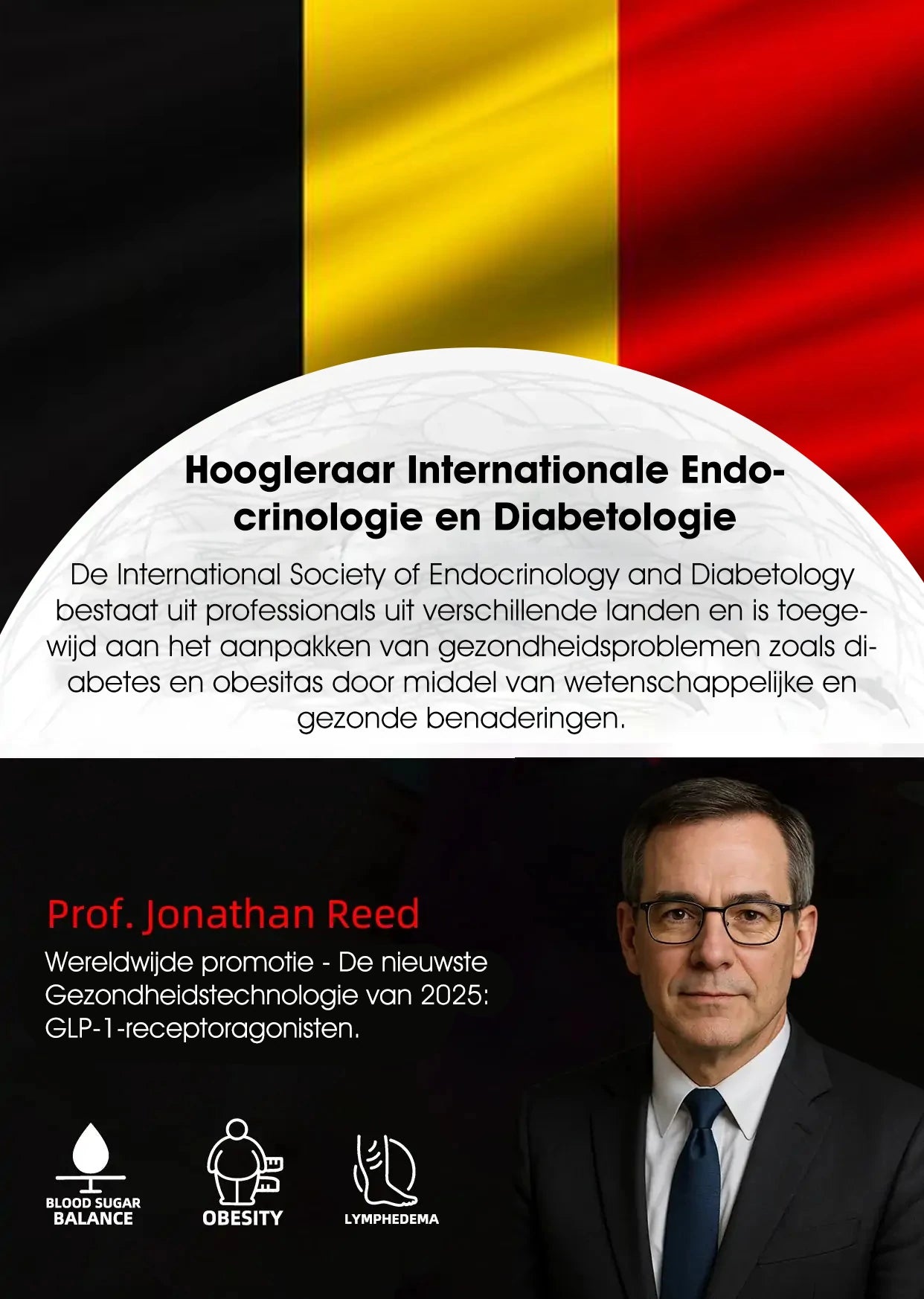 Hoogleraar Internationale Endocrinologie en Diabetologie

De International Society of Endocrinology and Diabetology bestaat uit professionals uit verschillende landen en is toegewijd aan het aanpakken van gezondheidsproblemen zoals diabetes en obesitas door middel van wetenschappelijke en gezonde benaderingen.

Prof. Jonathan Reed

Wereldwijde promotie - De nieuwste Gezondheidstechnologie van 2025: GLP-1-receptoragonisten.

BLOOD SUGAR BALANCE

OBESITY

LYMPHEDEMA